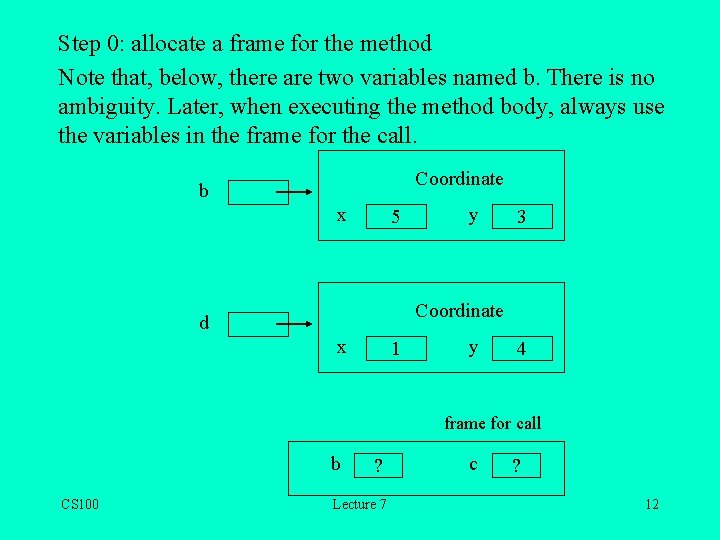 Step 0: allocate a frame for the method

Note that, below, there are two variables named b. There is no ambiguity. Later, when executing the method body, always use the variables in the frame for the call.

b

Coordinate

x 5 y 3

d

Coordinate

x 1 y 4

frame for call

b ? c ?

CS100

Lecture 7

12